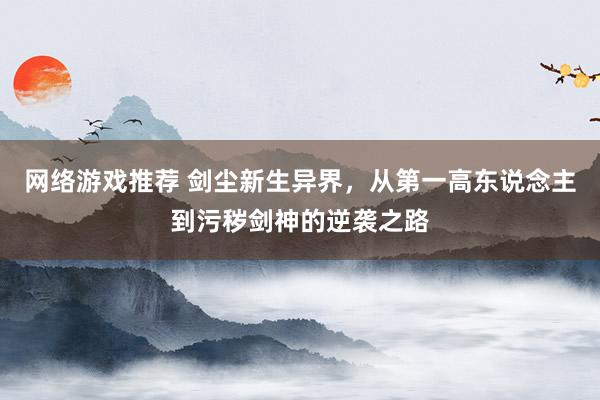 网络游戏推荐 剑尘新生异界，从第一高东说念主到污秽剑神的逆袭之路